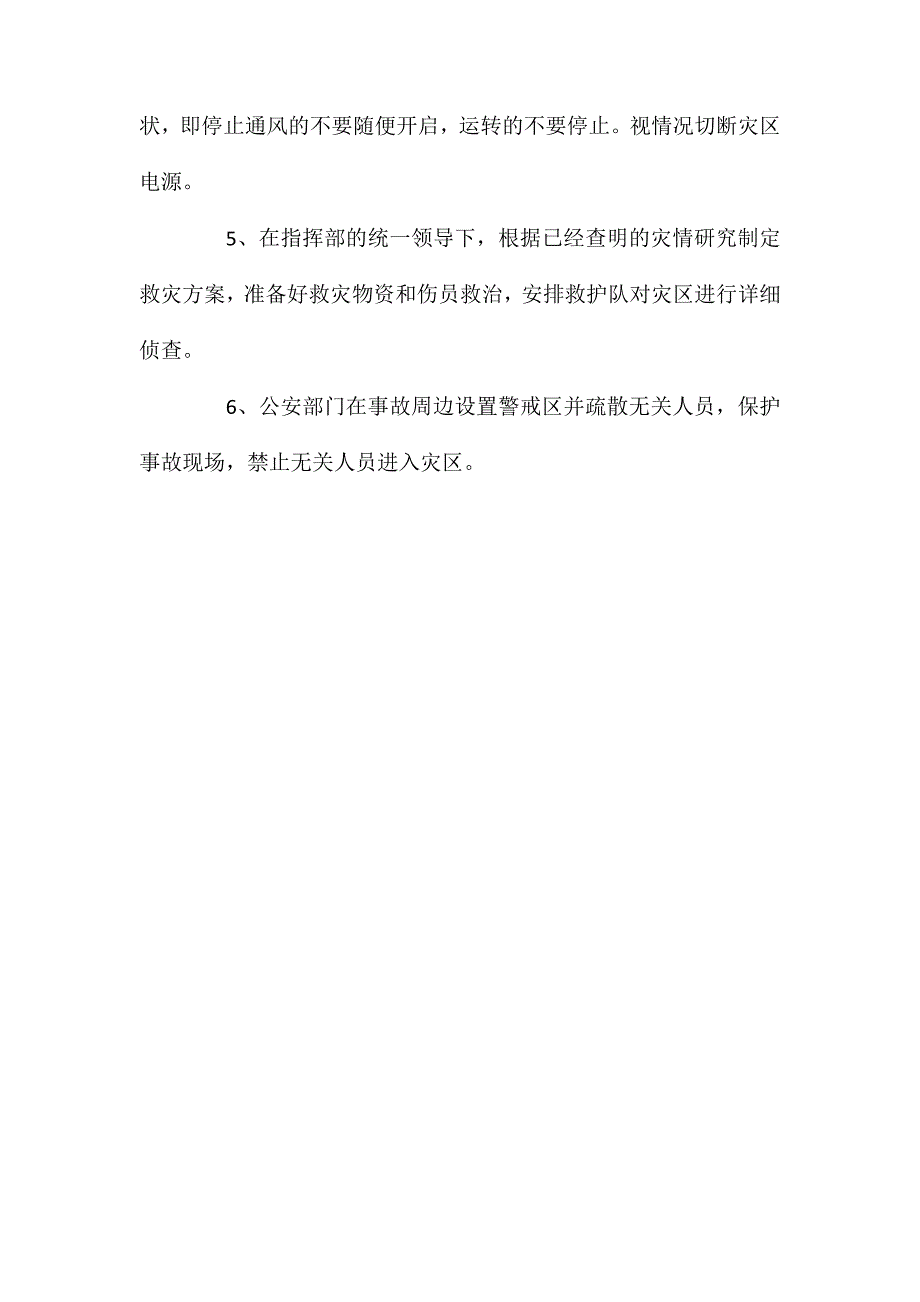 状，即停止通风的不要随便开启，运转的不要停止。视情况切断灾区电源。

5、在指挥部的统一领导下，根据已经查明的灾情研究制定救灾方案，准备好救灾物资和伤员救治，安排救护队对灾区进行详细侦查。

6、公安部门在事故周边设置警戒区并疏散无关人员，保护事故现场，禁止无关人员进入灾区。